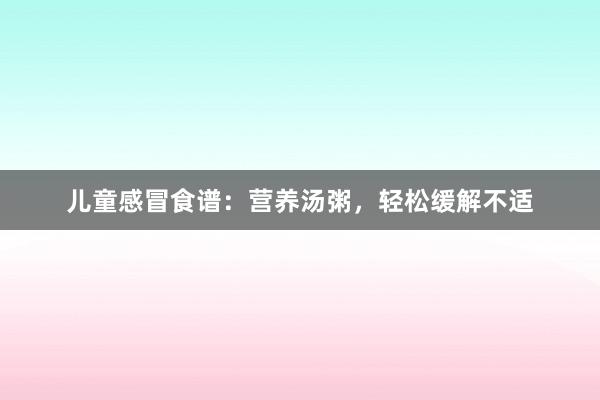 儿童感冒食谱：营养汤粥，轻松缓解不适